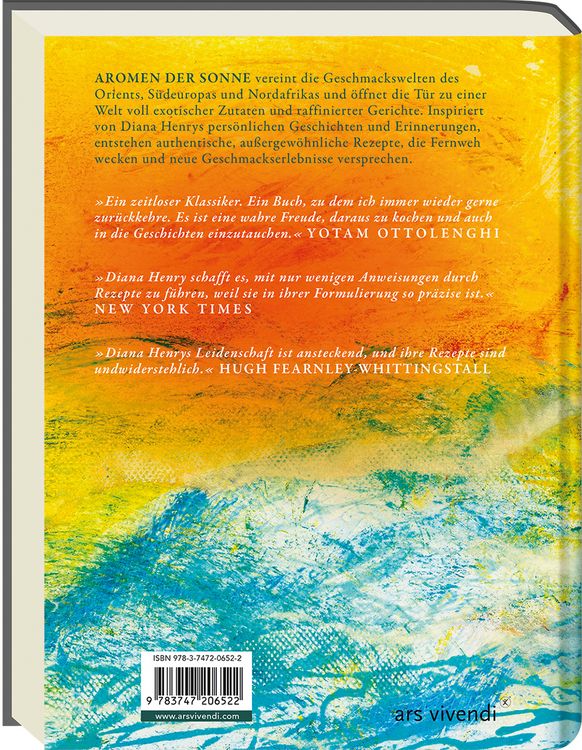 AROMEN DER SONNE vereint die Geschmackswelten des Orients, Südeuropas und Nordafrikas und öffnet die Tür zu einer Welt voll exotischer Zutaten und raffinierter Gerichte. Inspiriert von Diana Henrys persönlichen Geschichten und Erinnerungen, entstehen authentische, außergewöhnliche Rezepte, die Fernweh wecken und neue Geschmackserlebnisse versprechen.

»Ein zeitloser Klassiker. Ein Buch, zu dem ich immer wieder gerne zurückkehre. Es ist eine wahre Freude, daraus zu kochen und auch in die Geschichten einzutauchen.« YOTAM OTTOLENGHI

»Diana Henry schafft es, mit nur wenigen Anweisungen durch Rezepte zu führen, weil sie in ihrer Formulierung so präzise ist.« NEW YORK TIMES

»Diana Henrys Leidenschaft ist ansteckend, und ihre Rezepte sind undwiderstehlich.« HUGH FEARNLEY-WHITTINGSTALL

ISBN 978-3-7472-0652-2

9 783747 206522

www.arsvivendi.com

ars vivendi